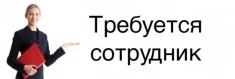 Требуется сотрудник